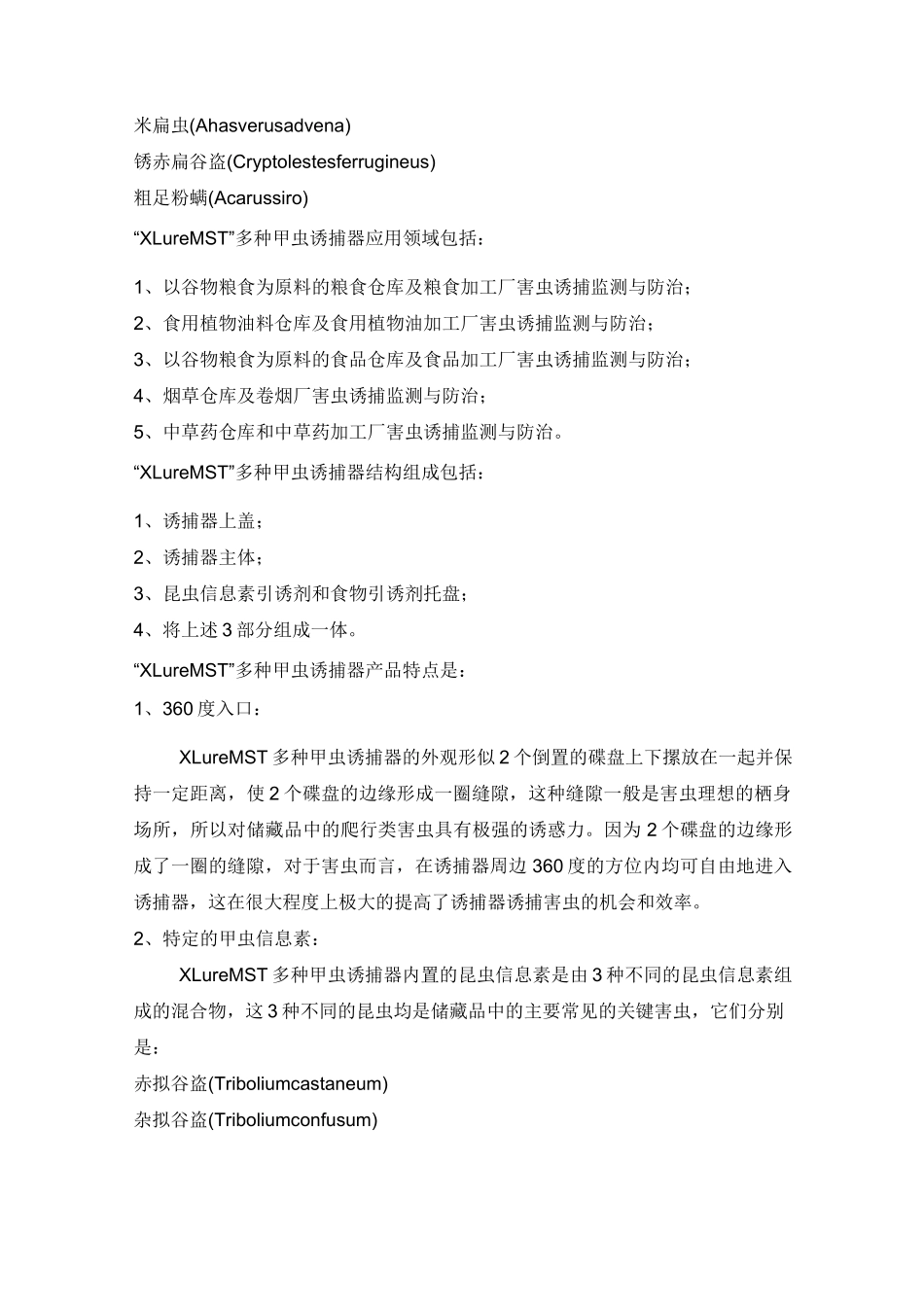 米扁虫(Ahasverusadvena)
锈赤扁谷盗(Cryptolestesferrugineus)
粗足粉螨(Acarussiro)
“XLureMST”多种甲虫诱捕器应用领域包括：

1、以谷物粮食为原料的粮食仓库及粮食加工厂害虫诱捕监测与防治；
2、食用植物油料仓库及食用植物油加工厂害虫诱捕监测与防治；
3、以谷物粮食为原料的食品仓库及食品加工厂害虫诱捕监测与防治；
4、烟草仓库及卷烟厂害虫诱捕监测与防治；
5、中草药仓库和中草药加工厂害虫诱捕监测与防治。
“XLureMST”多种甲虫诱捕器结构组成包括：

1、诱捕器上盖；
2、诱捕器主体；
3、昆虫信息素引诱剂和食物引诱剂托盘；
4、将上述3部分组成一体。
“XLureMST”多种甲虫诱捕器产品特点是：
1、360度入口：

XLureMST多种甲虫诱捕器的外观形似2个倒置的碟盘上下摞放在一起并保持一定距离，使2个碟盘的边缘形成一圈缝隙，这种缝隙一般是害虫理想的栖身场所，所以对储藏品中的爬行类害虫具有极强的诱惑力。因为2个碟盘的边缘形成了一圈的缝隙，对于害虫而言，在诱捕器周边360度的方位内均可自由地进入诱捕器，这在很大程度上极大的提高了诱捕器诱捕害虫的机会和效率。
2、特定的甲虫信息素：
XLureMST多种甲虫诱捕器内置的昆虫信息素是由3种不同的昆虫信息素组成的混合物，这3种不同的昆虫均是储藏品中的主要常见的关键害虫，它们分别是：
赤拟谷盗(Triboliumcastaneum)
杂拟谷盗(Triboliumconfusum)